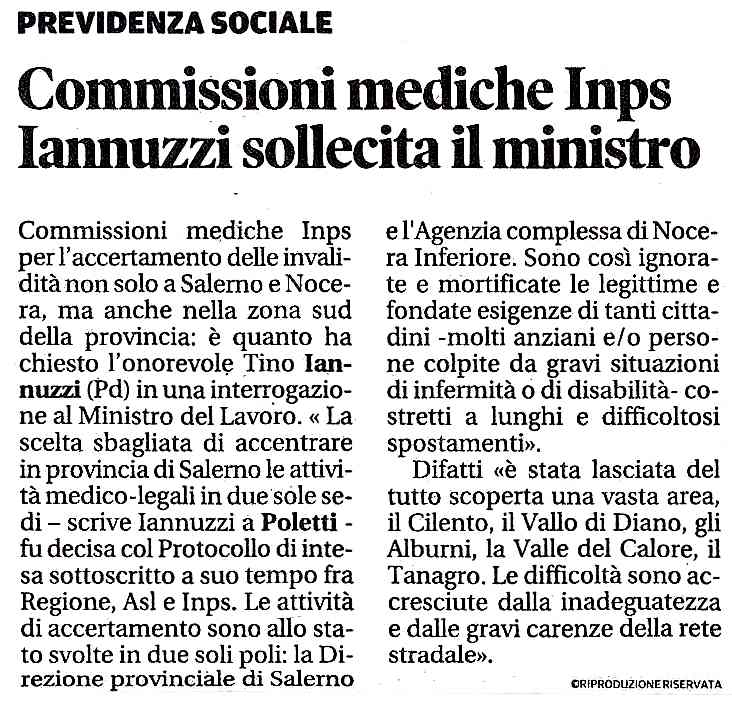 PREVIDENZA SOCIALE

Commissioni mediche Inps Iannuzzi sollecita il ministro

Commissioni mediche Inps per l'accertamento delle invalidità non solo a Salerno e Nocera, ma anche nella zona sud della provincia: è quanto ha chiesto l'onorevole Tino Iannuzzi (Pd) in una interrogazione al Ministro del Lavoro. « La scelta sbagliata di accentrare in provincia di Salerno le attività medico-legali in due sole sedi – scrive Iannuzzi a Poletti - fu decisa col Protocollo di intesa sottoscritto a suo tempo fra Regione, Asl e Inps. Le attività di accertamento sono allo stato svolte in due soli poli: la Direzione provinciale di Salerno e l'Agenzia complessa di Nocera Inferiore. Sono così ignorate e mortificate le legittime e fondate esigenze di tanti cittadini -molti anziani e/o persone colpite da gravi situazioni di infermità o di disabilità- costretti a lunghi e difficoltosi spostamenti».

Difatti «è stata lasciata del tutto scoperta una vasta area, il Cilento, il Vallo di Diano, gli Alburni, la Valle del Calore, il Tanagro. Le difficoltà sono accresciute dalla inadeguatezza e dalle gravi carenze della rete stradale».

©RIPRODUZIONE RISERVATA